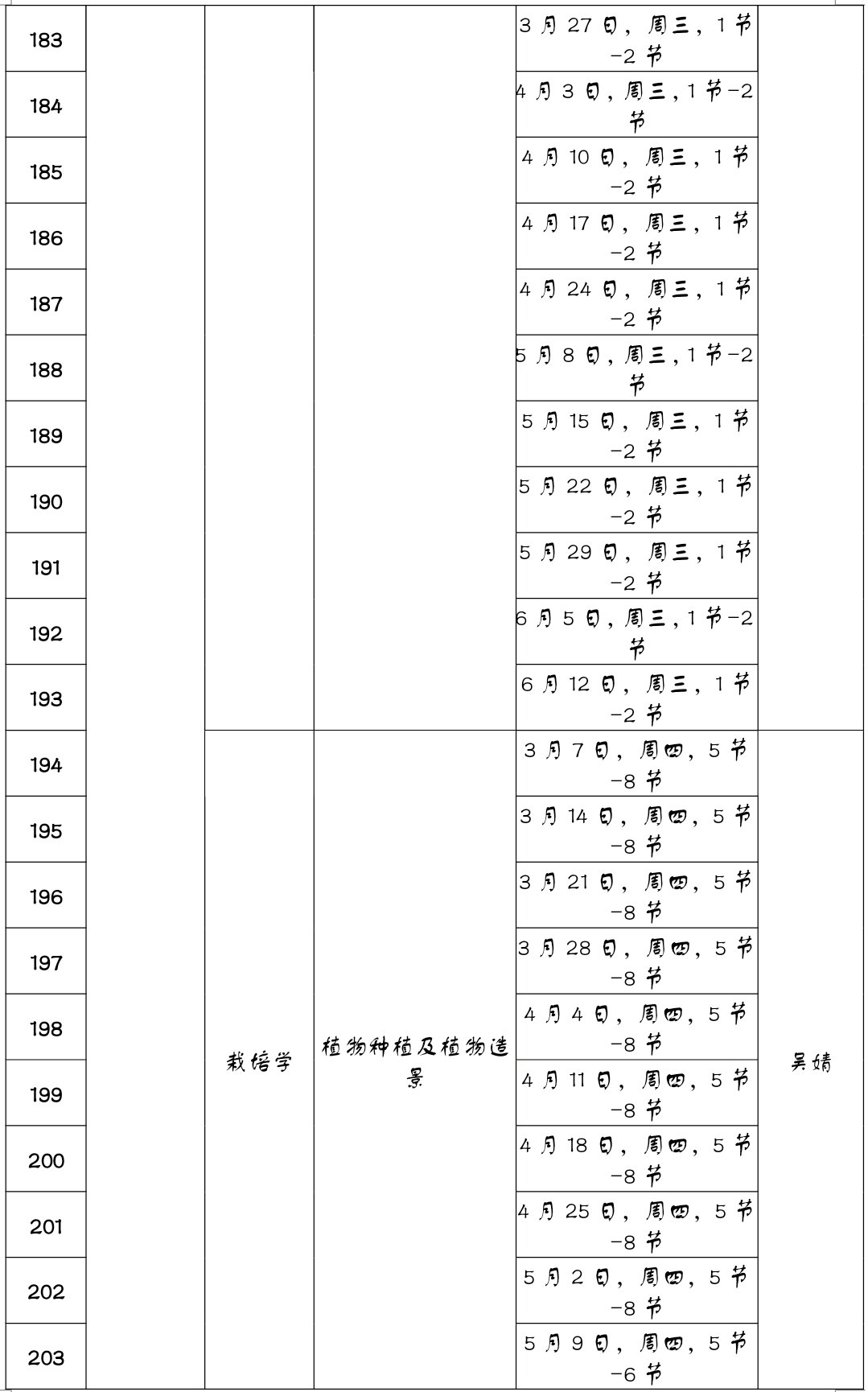 | 183 | | | | 3月27日，周三，1节-2节 | |
|---|---|---|---|---|---|
| 184 | | | | 4月3日，周三，1节-2节 | |
| 185 | | | | 4月10日，周三，1节-2节 | |
| 186 | | | | 4月17日，周三，1节-2节 | |
| 187 | | | | 4月24日，周三，1节-2节 | |
| 188 | | | | 5月8日，周三，1节-2节 | |
| 189 | | | | 5月15日，周三，1节-2节 | |
| 190 | | | | 5月22日，周三，1节-2节 | |
| 191 | | | | 5月29日，周三，1节-2节 | |
| 192 | | | | 6月5日，周三，1节-2节 | |
| 193 | | | | 6月12日，周三，1节-2节 | |
| 194 | | 栽培学 | 植物种植及植物造景 | 3月7日，周四，5节-8节 | 吴婧 |
| 195 | | | | 3月14日，周四，5节-8节 | |
| 196 | | | | 3月21日，周四，5节-8节 | |
| 197 | | | | 3月28日，周四，5节-8节 | |
| 198 | | | | 4月4日，周四，5节-8节 | |
| 199 | | | | 4月11日，周四，5节-8节 | |
| 200 | | | | 4月18日，周四，5节-8节 | |
| 201 | | | | 4月25日，周四，5节-8节 | |
| 202 | | | | 5月2日，周四，5节-8节 | |
| 203 | | | | 5月9日，周四，5节-6节 | |